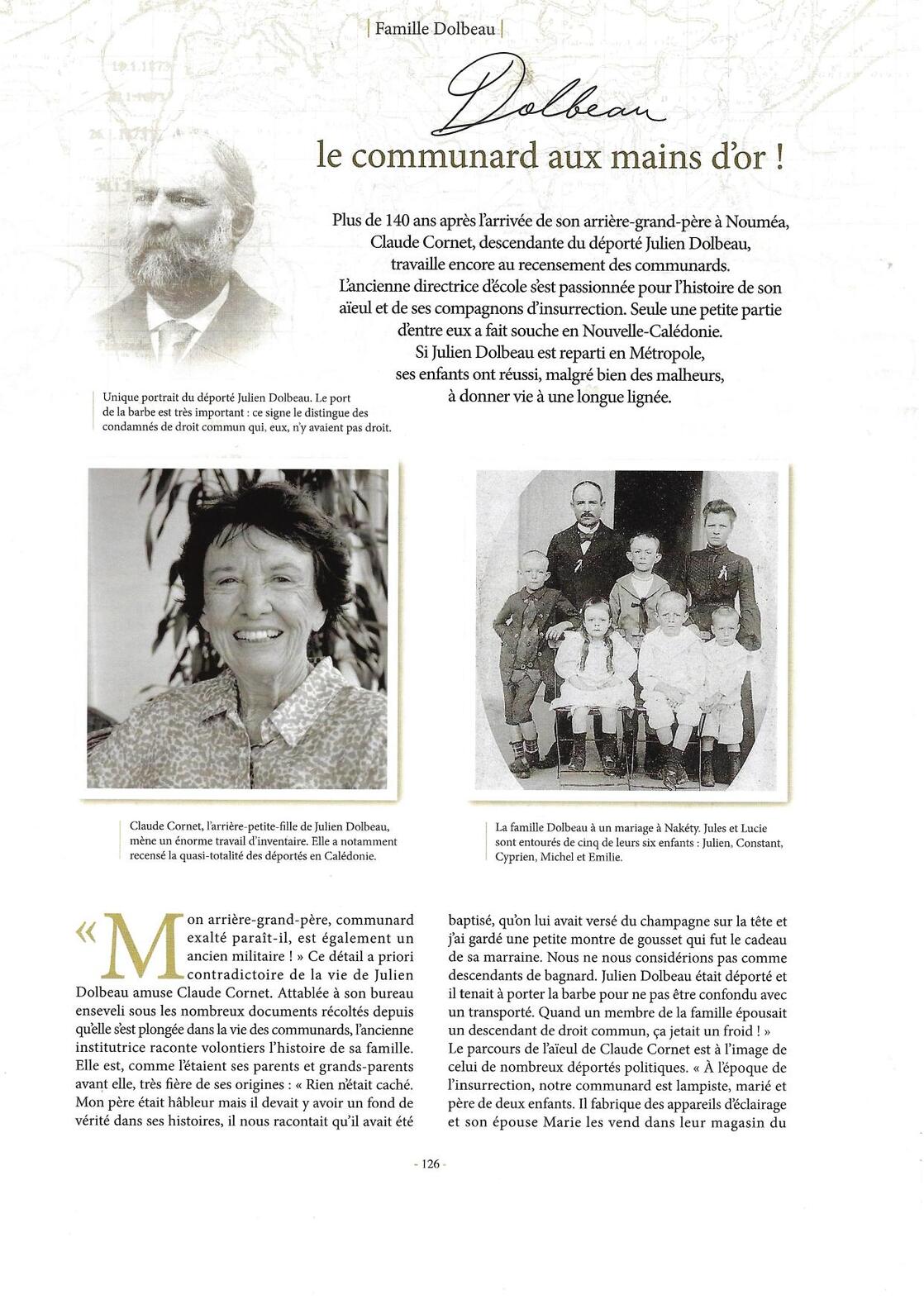 | Famille Dolbeau |

Dolbeau

le communard aux mains d'or !

Plus de 140 ans après l'arrivée de son arrière-grand-père à Nouméa, Claude Cornet, descendante du déporté Julien Dolbeau, travaille encore au recensement des communards. L'ancienne directrice d'école s'est passionnée pour l'histoire de son aïeul et de ses compagnons d'insurrection. Seule une petite partie d'entre eux a fait souche en Nouvelle-Calédonie. Si Julien Dolbeau est reparti en Métropole, ses enfants ont réussi, malgré bien des malheurs, à donner vie à une longue lignée.

Unique portrait du déporté Julien Dolbeau. Le port de la barbe est très important : ce signe le distingue des condamnés de droit commun qui, eux, n'y avaient pas droit.

Claude Cornet, l'arrière-petite-fille de Julien Dolbeau, mène un énorme travail d'inventaire. Elle a notamment recensé la quasi-totalité des déportés en Calédonie.

La famille Dolbeau à un mariage à Nakéty. Jules et Lucie sont entourés de cinq de leurs six enfants : Julien, Constant, Cyprien, Michel et Emilie.

« Mon arrière-grand-père, communard exalté paraît-il, est également un ancien militaire ! » Ce détail a priori contradictoire de la vie de Julien Dolbeau amuse Claude Cornet. Attablée à son bureau enseveli sous les nombreux documents récoltés depuis qu'elle s'est plongée dans la vie des communards, l'ancienne institutrice raconte volontiers l'histoire de sa famille. Elle est, comme l'étaient ses parents et grands-parents avant elle, très fière de ses origines : « Rien n'était caché. Mon père était hâbleur mais il devait y avoir un fond de vérité dans ses histoires, il nous racontait qu'il avait été baptisé, qu'on lui avait versé du champagne sur la tête et j'ai gardé une petite montre de gousset qui fut le cadeau de sa marraine. Nous ne nous considérions pas comme descendants de bagnard. Julien Dolbeau était déporté et il tenait à porter la barbe pour ne pas être confondu avec un transporté. Quand un membre de la famille épousait un descendant de droit commun, ça jetait un froid ! » Le parcours de l'aïeul de Claude Cornet est à l'image de celui de nombreux déportés politiques. « À l'époque de l'insurrection, notre communard est lampiste, marié et père de deux enfants. Il fabrique des appareils d'éclairage et son épouse Marie les vend dans leur magasin du

- 126 -